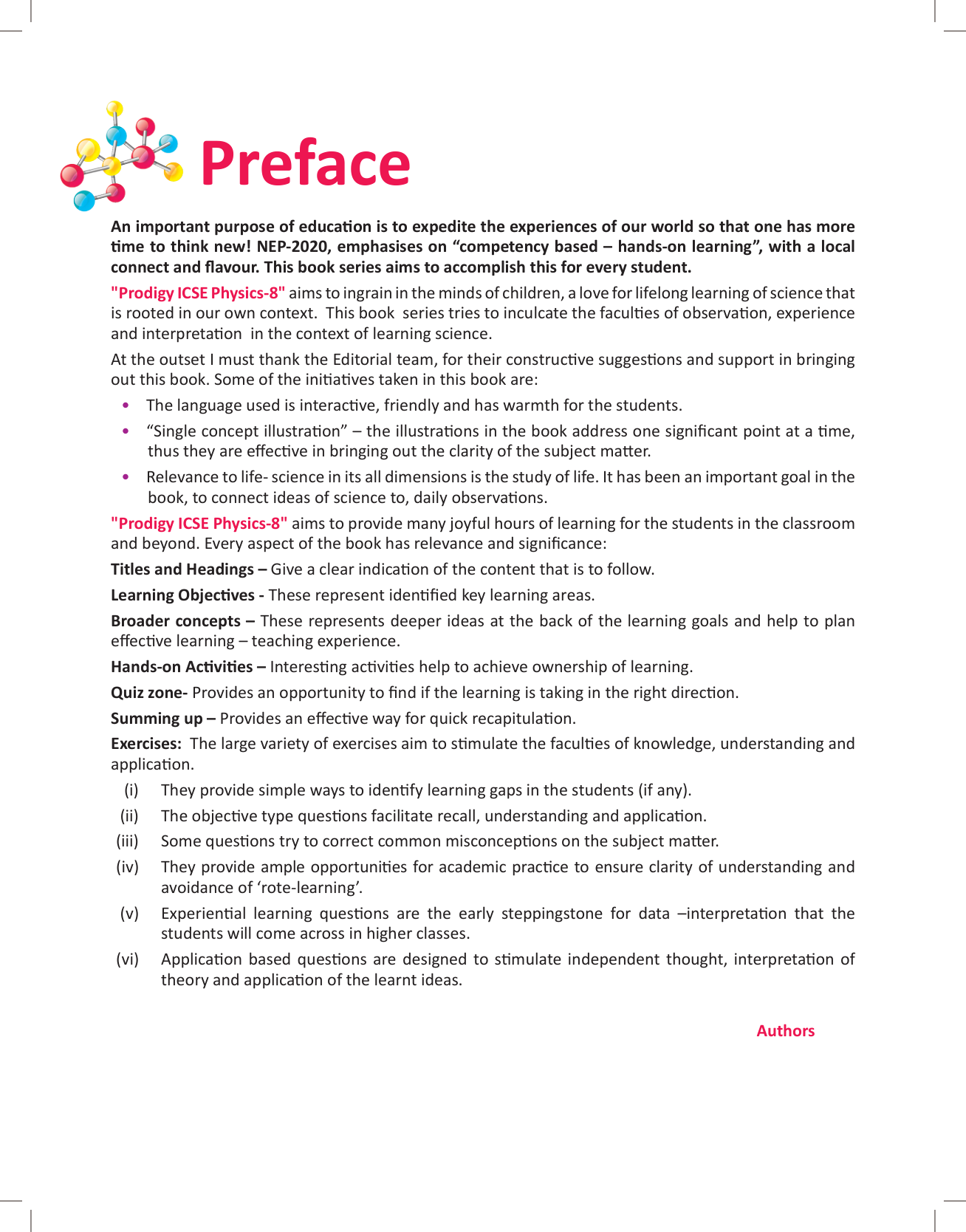 Preface

An important purpose of education is to expedite the experiences of our world so that one has more time to think new! NEP-2020, emphasises on “competency based – hands-on learning”, with a local connect and flavour. This book series aims to accomplish this for every student.

"Prodigy ICSE Physics-8" aims to ingrain in the minds of children, a love for lifelong learning of science that is rooted in our own context. This book series tries to inculcate the faculties of observation, experience and interpretation in the context of learning science.

At the outset I must thank the Editorial team, for their constructive suggestions and support in bringing out this book. Some of the initiatives taken in this book are:

• The language used is interactive, friendly and has warmth for the students.

• “Single concept illustration” – the illustrations in the book address one significant point at a time, thus they are effective in bringing out the clarity of the subject matter.

• Relevance to life- science in its all dimensions is the study of life. It has been an important goal in the book, to connect ideas of science to, daily observations.

"Prodigy ICSE Physics-8" aims to provide many joyful hours of learning for the students in the classroom and beyond. Every aspect of the book has relevance and significance:

Titles and Headings – Give a clear indication of the content that is to follow.

Learning Objectives - These represent identified key learning areas.

Broader concepts – These represents deeper ideas at the back of the learning goals and help to plan effective learning – teaching experience.

Hands-on Activities – Interesting activities help to achieve ownership of learning.

Quiz zone- Provides an opportunity to find if the learning is taking in the right direction.

Summing up – Provides an effective way for quick recapitulation.

Exercises: The large variety of exercises aim to stimulate the faculties of knowledge, understanding and application.

(i) They provide simple ways to identify learning gaps in the students (if any).

(ii) The objective type questions facilitate recall, understanding and application.

(iii) Some questions try to correct common misconceptions on the subject matter.

(iv) They provide ample opportunities for academic practice to ensure clarity of understanding and avoidance of ‘rote-learning’.

(v) Experiential learning questions are the early steppingstone for data –interpretation that the students will come across in higher classes.

(vi) Application based questions are designed to stimulate independent thought, interpretation of theory and application of the learnt ideas.

Authors